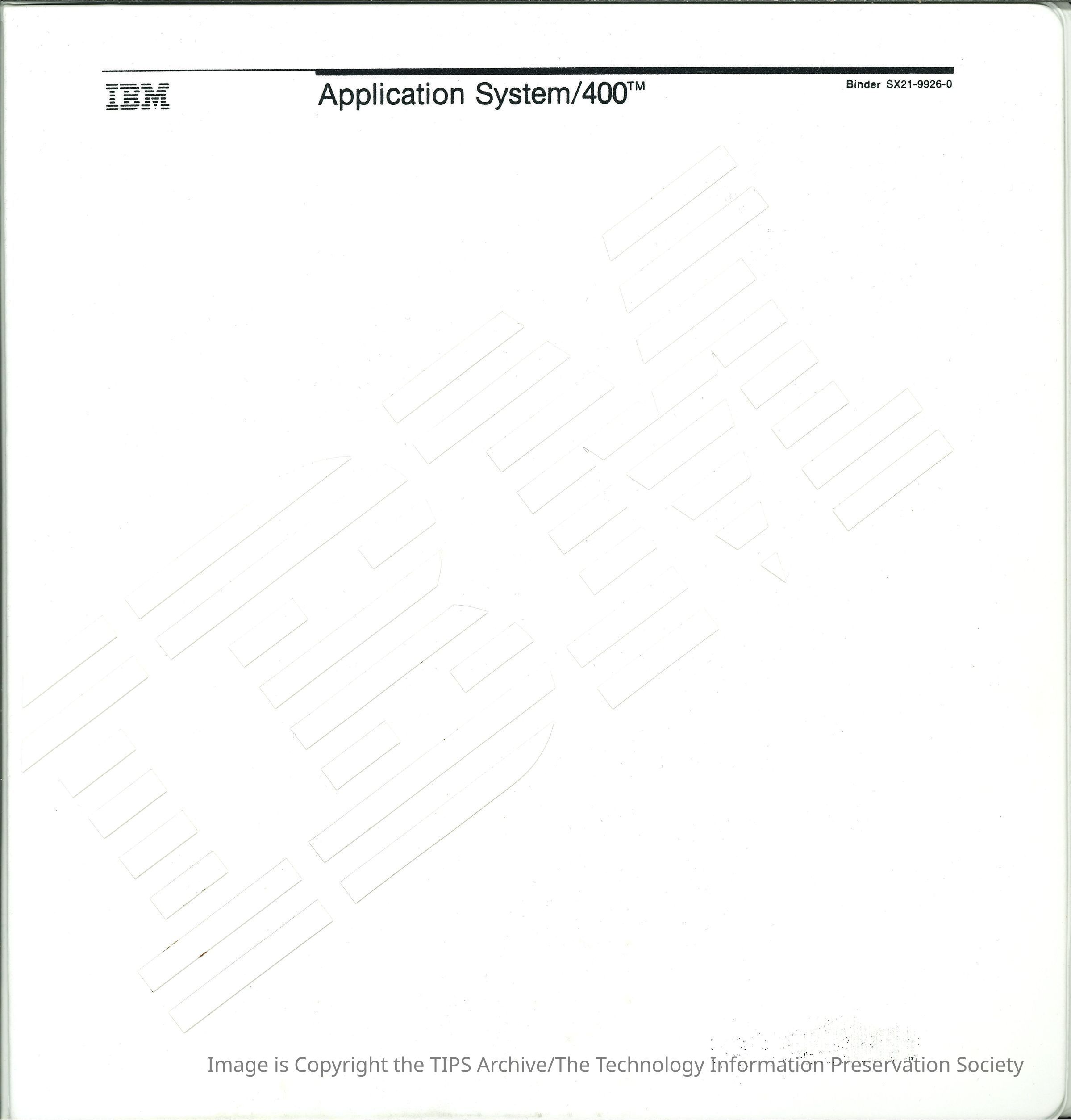 IBM

Application System/400™

Binder SX21-9926-0

Image is Copyright the TIPS Archive/The Technology Information Preservation Society